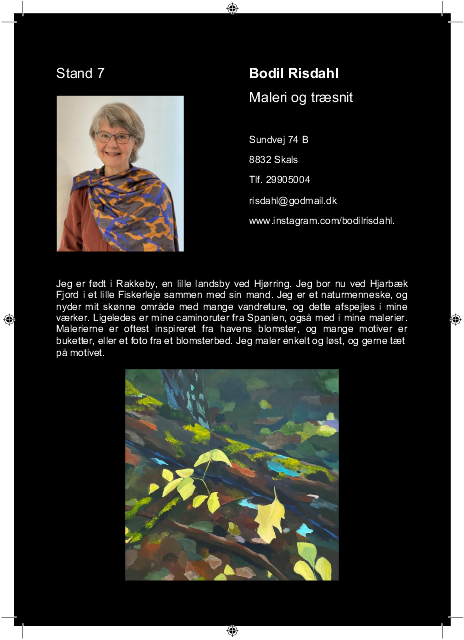 Stand 7

Bodil Risdahl

Maleri og træsnit

Sundvej 74 B

8832 Skals

Tlf. 29905004

risdahl@godmail.dk

www.instagram.com/bodilrisdahl.

Jeg er født i Rakkeby, en lille landsby ved Hjørring. Jeg bor nu ved Hjarbæk Fjord i et lille Fiskerleje sammen med sin mand. Jeg er et naturmenneske, og nyder mit skønne område med mange vandreture, og dette afspejles i mine værker. Ligeledes er mine caminoruter fra Spanien, også med i mine malerier. Malerierne er oftest inspireret fra havens blomster, og mange motiver er buketter, eller et foto fra et blomsterbed. Jeg maler enkelt og løst, og gerne tæt på motivet.